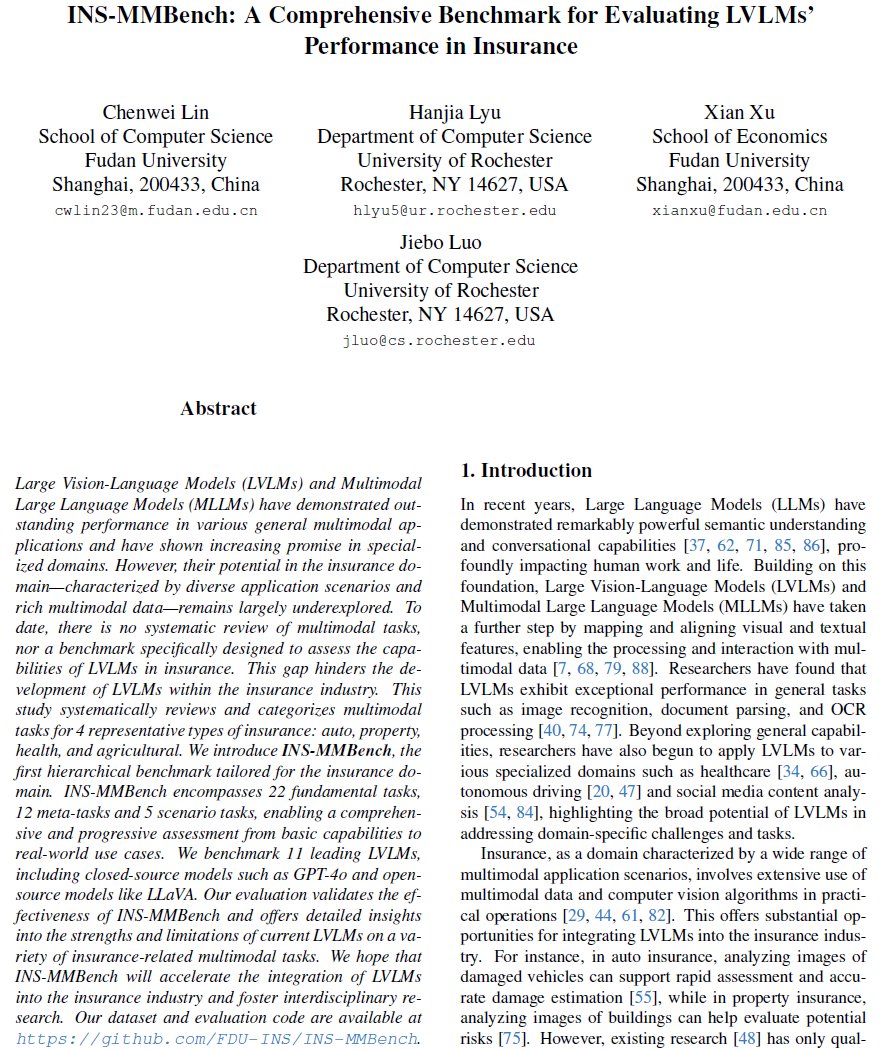 INS-MMBench: A Comprehensive Benchmark for Evaluating LVLMs' Performance in Insurance

Chenwei Lin
School of Computer Science
Fudan University
Shanghai, 200433, China
cwlin23@m.fudan.edu.cn

Hanjia Lyu
Department of Computer Science
University of Rochester
Rochester, NY 14627, USA
hlyu5@ur.rochester.edu

Xian Xu
School of Economics
Fudan University
Shanghai, 200433, China
xianxu@fudan.edu.cn

Jiebo Luo
Department of Computer Science
University of Rochester
Rochester, NY 14627, USA
jluo@cs.rochester.edu

Abstract

Large Vision-Language Models (LVLMs) and Multimodal Large Language Models (MLLMs) have demonstrated outstanding performance in various general multimodal applications and have shown increasing promise in specialized domains. However, their potential in the insurance domain—characterized by diverse application scenarios and rich multimodal data—remains largely underexplored. To date, there is no systematic review of multimodal tasks, nor a benchmark specifically designed to assess the capabilities of LVLMs in insurance. This gap hinders the development of LVLMs within the insurance industry. This study systematically reviews and categorizes multimodal tasks for 4 representative types of insurance: auto, property, health, and agricultural. We introduce INS-MMBench, the first hierarchical benchmark tailored for the insurance domain. INS-MMBench encompasses 22 fundamental tasks, 12 meta-tasks and 5 scenario tasks, enabling a comprehensive and progressive assessment from basic capabilities to real-world use cases. We benchmark 11 leading LVLMs, including closed-source models such as GPT-4o and open-source models like LLaVA. Our evaluation validates the effectiveness of INS-MMBench and offers detailed insights into the strengths and limitations of current LVLMs on a variety of insurance-related multimodal tasks. We hope that INS-MMBench will accelerate the integration of LVLMs into the insurance industry and foster interdisciplinary research. Our dataset and evaluation code are available at https://github.com/FDU-INS/INS-MMBench.

1. Introduction

In recent years, Large Language Models (LLMs) have demonstrated remarkably powerful semantic understanding and conversational capabilities [37, 62, 71, 85, 86], profoundly impacting human work and life. Building on this foundation, Large Vision-Language Models (LVLMs) and Multimodal Large Language Models (MLLMs) have taken a further step by mapping and aligning visual and textual features, enabling the processing and interaction with multimodal data [7, 68, 79, 88]. Researchers have found that LVLMs exhibit exceptional performance in general tasks such as image recognition, document parsing, and OCR processing [40, 74, 77]. Beyond exploring general capabilities, researchers have also begun to apply LVLMs to various specialized domains such as healthcare [34, 66], autonomous driving [20, 47] and social media content analysis [54, 84], highlighting the broad potential of LVLMs in addressing domain-specific challenges and tasks.

Insurance, as a domain characterized by a wide range of multimodal application scenarios, involves extensive use of multimodal data and computer vision algorithms in practical operations [29, 44, 61, 82]. This offers substantial opportunities for integrating LVLMs into the insurance industry. For instance, in auto insurance, analyzing images of damaged vehicles can support rapid assessment and accurate damage estimation [55], while in property insurance, analyzing images of buildings can help evaluate potential risks [75]. However, existing research [48] has only qual-